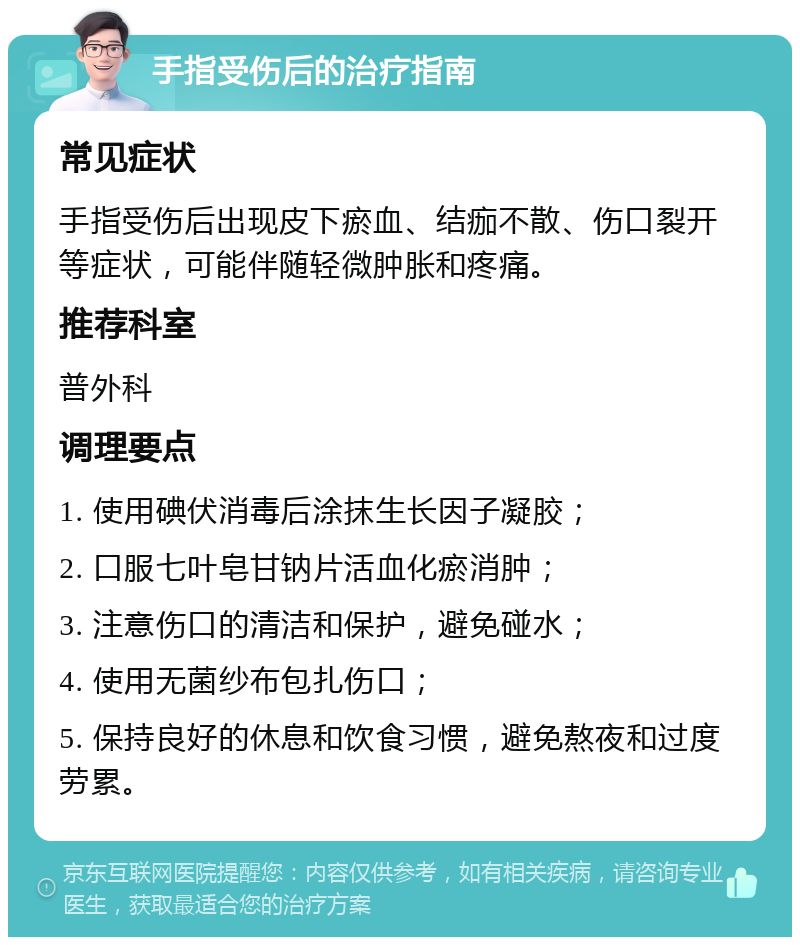 手指受伤后的治疗指南

常见症状

手指受伤后出现皮下瘀血、结痂不散、伤口裂开等症状，可能伴随轻微肿胀和疼痛。

推荐科室

普外科

调理要点

1. 使用碘伏消毒后涂抹生长因子凝胶；

2. 口服七叶皂甘钠片活血化瘀消肿；

3. 注意伤口的清洁和保护，避免碰水；

4. 使用无菌纱布包扎伤口；

5. 保持良好的休息和饮食习惯，避免熬夜和过度劳累。

京东互联网医院提醒您：内容仅供参考，如有相关疾病，请咨询专业医生，获取最适合您的治疗方案